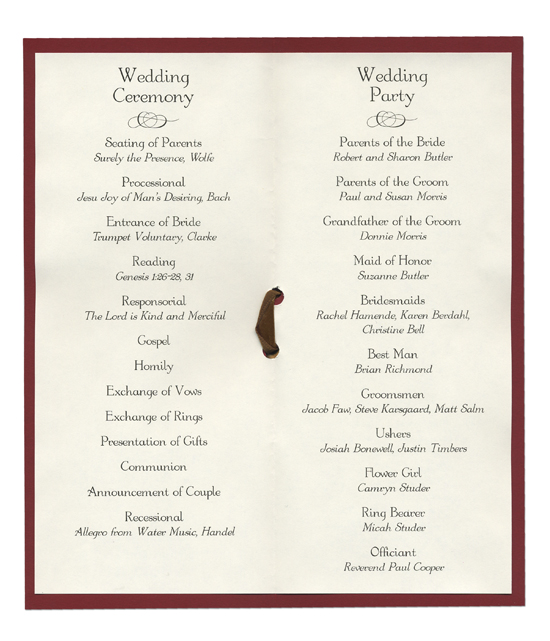 Wedding Ceremony

Seating of Parents
Surely the Presence, Wolfe

Processional
Jesu Joy of Man's Desiring, Bach

Entrance of Bride
Trumpet Voluntary, Clarke

Reading
Genesis 1:26-28, 31

Responsorial
The Lord is Kind and Merciful

Gospel

Homily

Exchange of Vows

Exchange of Rings

Presentation of Gifts

Communion

Announcement of Couple

Recessional
Allegro from Water Music, Handel

Wedding Party

Parents of the Bride
Robert and Sharon Butler

Parents of the Groom
Paul and Susan Morris

Grandfather of the Groom
Donnie Morris

Maid of Honor
Suzanne Butler

Bridesmaids
Rachel Hamende, Karen Berdahl, Christine Bell

Best Man
Brian Richmond

Groomsmen
Jacob Faw, Steve Karsgaard, Matt Salm

Ushers
Josiah Bonewell, Justin Timbers

Flower Girl
Camryn Studer

Ring Bearer
Micah Studer

Officiant
Reverend Paul Cooper